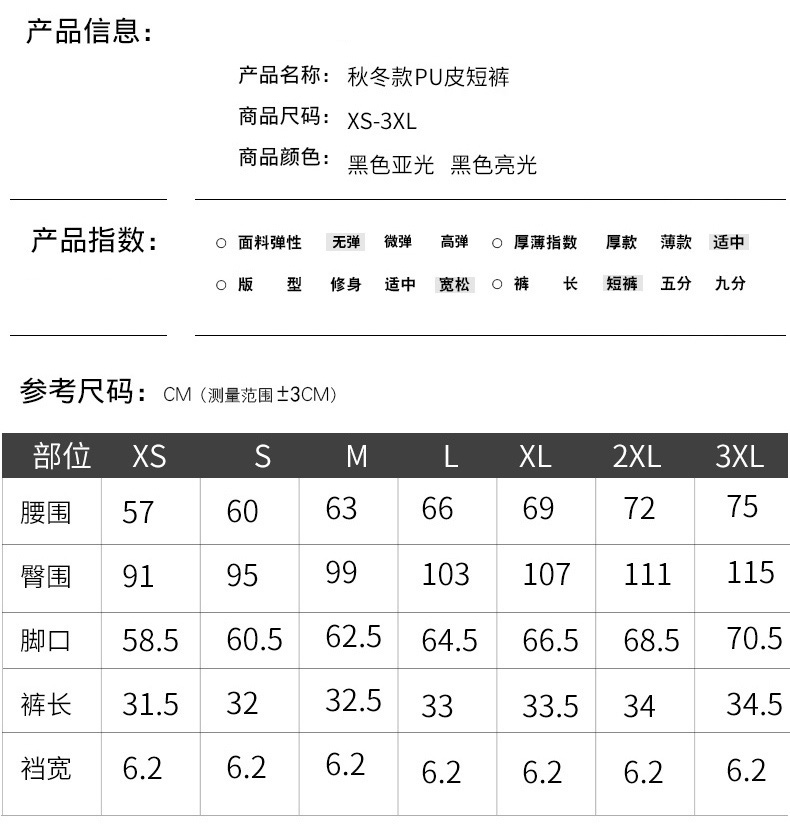 产品信息:

产品名称: 秋冬款PU皮短裤
商品尺码: XS-3XL
商品颜色: 黑色亚光 黑色亮光

产品指数:

○ 面料弹性 无弹 微弹 高弹 ○ 厚薄指数 厚款 薄款 适中
○ 版 型 修身 适中 宽松 ○ 裤 长 短裤 五分 九分

参考尺码: CM（测量范围±3CM）

| 部位 | XS | S | M | L | XL | 2XL | 3XL |
|---|---|---|---|---|---|---|---|
| 腰围 | 57 | 60 | 63 | 66 | 69 | 72 | 75 |
| 臀围 | 91 | 95 | 99 | 103 | 107 | 111 | 115 |
| 脚口 | 58.5 | 60.5 | 62.5 | 64.5 | 66.5 | 68.5 | 70.5 |
| 裤长 | 31.5 | 32 | 32.5 | 33 | 33.5 | 34 | 34.5 |
| 裆宽 | 6.2 | 6.2 | 6.2 | 6.2 | 6.2 | 6.2 | 6.2 |